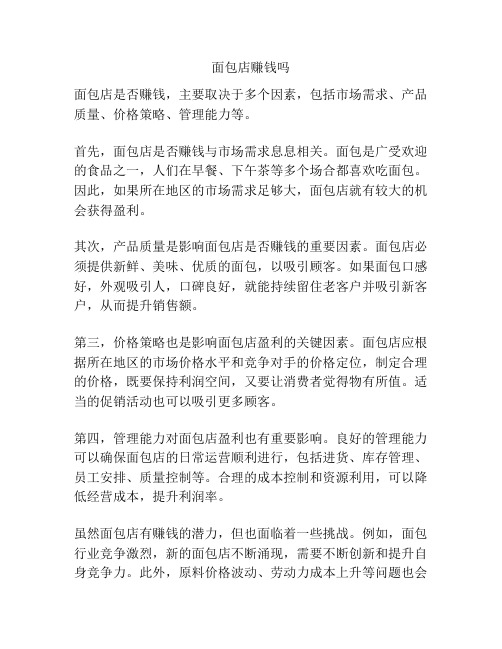 面包店赚钱吗

面包店是否赚钱，主要取决于多个因素，包括市场需求、产品质量、价格策略、管理能力等。

首先，面包店是否赚钱与市场需求息息相关。面包是广受欢迎的食品之一，人们在早餐、下午茶等多个场合都喜欢吃面包。因此，如果所在地区的市场需求足够大，面包店就有较大的机会获得盈利。

其次，产品质量是影响面包店是否赚钱的重要因素。面包店必须提供新鲜、美味、优质的面包，以吸引顾客。如果面包口感好，外观吸引人，口碑良好，就能持续留住老客户并吸引新客户，从而提升销售额。

第三，价格策略也是影响面包店盈利的关键因素。面包店应根据所在地区的市场价格水平和竞争对手的价格定位，制定合理的价格，既要保持利润空间，又要让消费者觉得物有所值。适当的促销活动也可以吸引更多顾客。

第四，管理能力对面包店盈利也有重要影响。良好的管理能力可以确保面包店的日常运营顺利进行，包括进货、库存管理、员工安排、质量控制等。合理的成本控制和资源利用，可以降低经营成本，提升利润率。

虽然面包店有赚钱的潜力，但也面临着一些挑战。例如，面包行业竞争激烈，新的面包店不断涌现，需要不断创新和提升自身竞争力。此外，原料价格波动、劳动力成本上升等问题也会